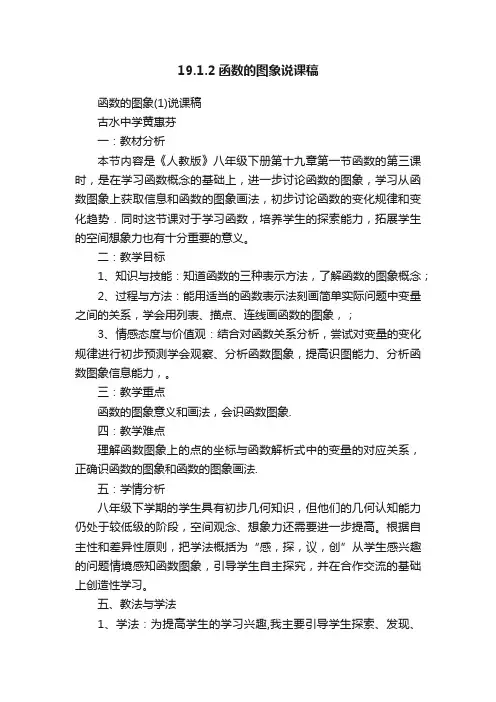 19.1.2 函数的图象说课稿

函数的图象(1)说课稿

古水中学黄惠芬

一：教材分析

本节内容是《人教版》八年级下册第十九章第一节函数的第三课时，是在学习函数概念的基础上，进一步讨论函数的图象，学习从函数图象上获取信息和函数的图象画法，初步讨论函数的变化规律和变化趋势．同时这节课对于学习函数，培养学生的探索能力，拓展学生的空间想象力也有十分重要的意义。

二：教学目标

1、知识与技能：知道函数的三种表示方法，了解函数的图象概念；

2、过程与方法：能用适当的函数表示法刻画简单实际问题中变量之间的关系，学会用列表、描点、连线画函数的图象，；

3、情感态度与价值观：结合对函数关系分析，尝试对变量的变化规律进行初步预测学会观察、分析函数图象，提高识图能力、分析函数图象信息能力，。

三：教学重点

函数的图象意义和画法，会识函数图象.

四：教学难点

理解函数图象上的点的坐标与函数解析式中的变量的对应关系，正确识函数的图象和函数的图象画法.

五：学情分析

八年级下学期的学生具有初步几何知识，但他们的几何认知能力仍处于较低级的阶段，空间观念、想象力还需要进一步提高。根据自主性和差异性原则，把学法概括为“感，探，议，创”从学生感兴趣的问题情境感知函数图象，引导学生自主探究，并在合作交流的基础上创造性学习。

五、教法与学法

1、学法：为提高学生的学习兴趣,我主要引导学生探索、发现、